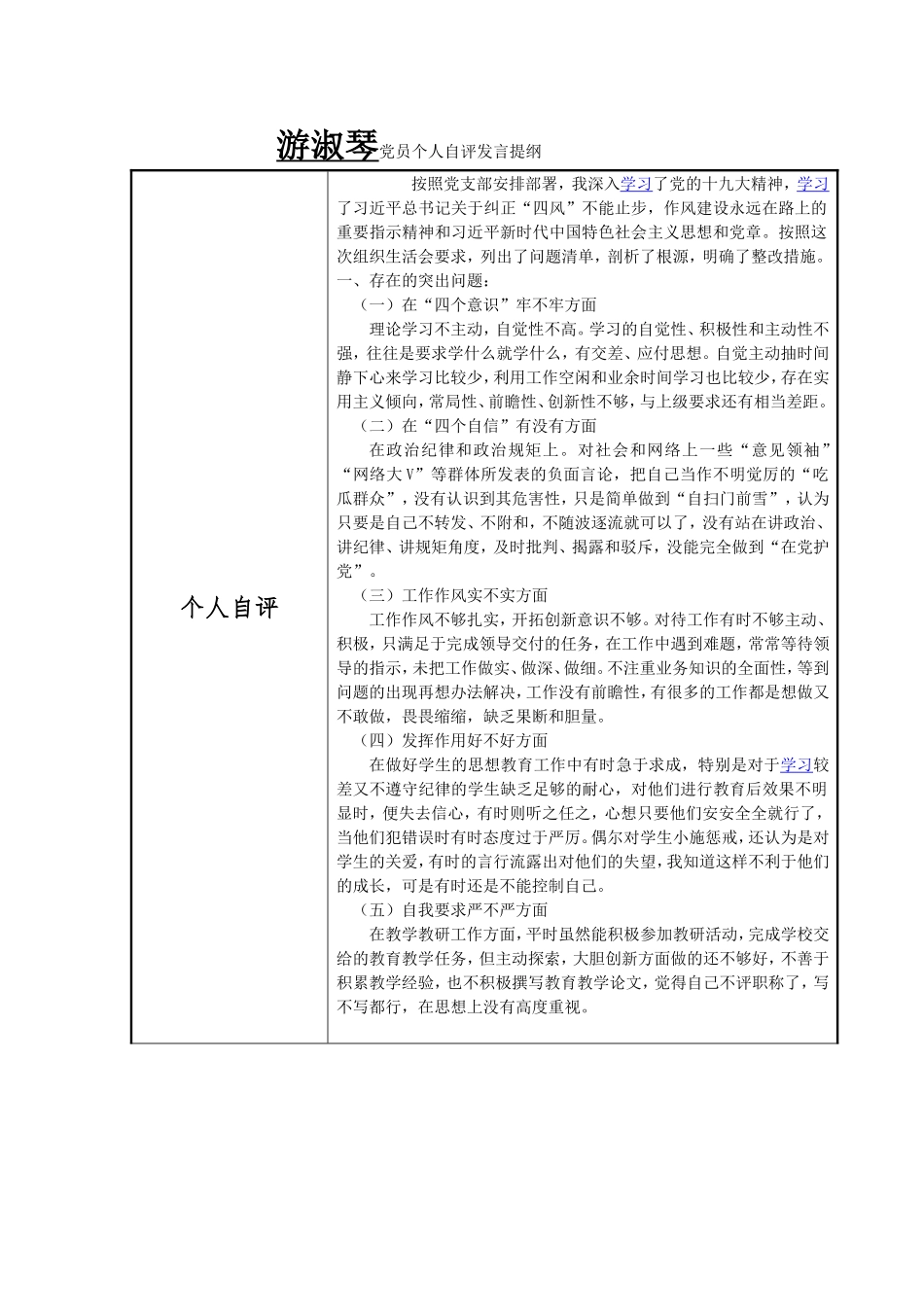 游淑琴党员个人自评发言提纲

| 个人自评 | 按照党支部安排部署，我深入学习了党的十九大精神，学习了习近平总书记关于纠正“四风”不能止步，作风建设永远在路上的重要指示精神和习近平新时代中国特色社会主义思想和党章。按照这次组织生活会要求，列出了问题清单，剖析了根源，明确了整改措施。<br>一、存在的突出问题：<br>（一）在“四个意识”牢不牢方面<br>理论学习不主动，自觉性不高。学习的自觉性、积极性和主动性不强，往往是要求学什么就学什么，有交差、应付思想。自觉主动抽时间静下心来学习比较少，利用工作空闲和业余时间学习也比较少，存在实用主义倾向，常局性、前瞻性、创新性不够，与上级要求还有相当差距。<br>（二）在“四个自信”有没有方面<br>在政治纪律和政治规矩上。对社会和网络上一些“意见领袖”“网络大V”等群体所发表的负面言论，把自己当作不明觉厉的“吃瓜群众”，没有认识到其危害性，只是简单做到“自扫门前雪”，认为只要是自己不转发、不附和，不随波逐流就可以了，没有站在讲政治、讲纪律、讲规矩角度，及时批判、揭露和驳斥，没能完全做到“在党护党”。<br>（三）工作作风实不实方面<br>工作作风不够扎实，开拓创新意识不够。对待工作有时不够主动、积极，只满足于完成领导交付的任务，在工作中遇到难题，常常等待领导的指示，未把工作做实、做深、做细。不注重业务知识的全面性，等到问题的出现再想办法解决，工作没有前瞻性，有很多的工作都是想做又不敢做，畏畏缩缩，缺乏果断和胆量。<br>（四）发挥作用好不好方面<br>在做好学生的思想教育工作中有时急于求成，特别是对于学习较差又不遵守纪律的学生缺乏足够的耐心，对他们进行教育后效果不明显时，便失去信心，有时则听之任之，心想只要他们安安全全就行了，当他们犯错误时有时态度过于严厉。偶尔对学生小施惩戒，还认为是对学生的关爱，有时的言行流露出对他们的失望，我知道这样不利于他们的成长，可是有时还是不能控制自己。<br>（五）自我要求严不严方面<br>在教学教研工作方面，平时虽然能积极参加教研活动，完成学校交给的教育教学任务，但主动探索，大胆创新方面做的还不够好，不善于积累教学经验，也不积极撰写教育教学论文，觉得自己不评职称了，写不写都行，在思想上没有高度重视。 |
|---|---|